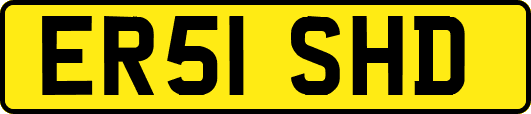 ER51 SHD